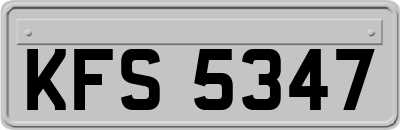 KFS 5347